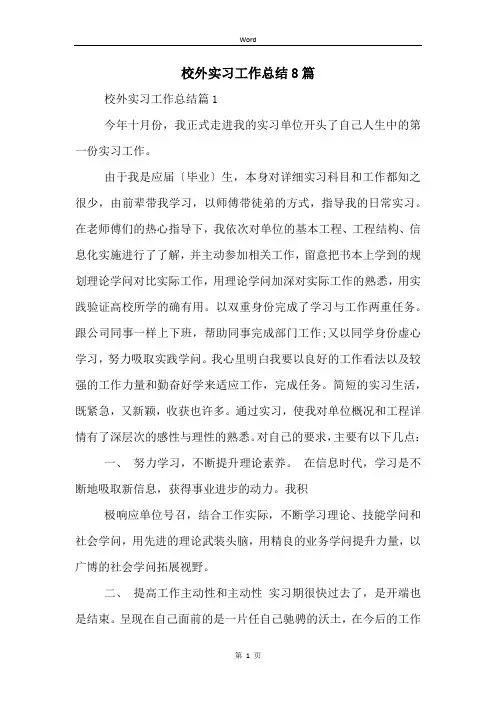 Word

校外实习工作总结8篇

校外实习工作总结篇1

今年十月份，我正式走进我的实习单位开头了自己人生中的第一份实习工作。

由于我是应届〔毕业〕生，本身对详细实习科目和工作都知之很少，由前辈带我学习，以师傅带徒弟的方式，指导我的日常实习。在老师傅们的热心指导下，我依次对单位的基本工程、工程结构、信息化实施进行了了解，并主动参加相关工作，留意把书本上学到的规划理论学问对比实际工作，用理论学问加深对实际工作的熟悉，用实践验证高校所学的确有用。以双重身份完成了学习与工作两重任务。跟公司同事一样上下班，帮助同事完成部门工作;又以同学身份虚心学习，努力吸取实践学问。我心里明白我要以良好的工作看法以及较强的工作力量和勤奋好学来适应工作，完成任务。简短的实习生活，既紧急，又新颖，收获也许多。通过实习，使我对单位概况和工程详情有了深层次的感性与理性的熟悉。对自己的要求，主要有以下几点：

一、 努力学习，不断提升理论素养。 在信息时代，学习是不断地吸取新信息，获得事业进步的动力。我积

极响应单位号召，结合工作实际，不断学习理论、技能学问和社会学问，用先进的理论武装头脑，用精良的业务学问提升力量，以广博的社会学问拓展视野。

二、 提高工作主动性和主动性 实习期很快过去了，是开端也是结束。呈现在自己面前的是一片任自己驰骋的沃土，在今后的工作

第 1 页